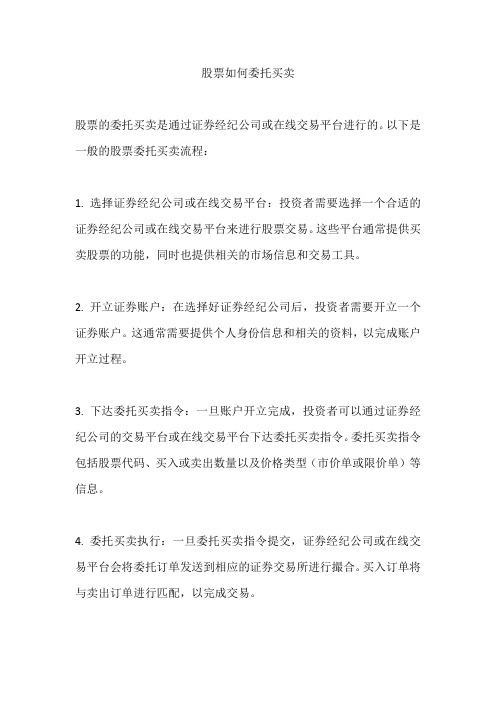 股票如何委托买卖

股票的委托买卖是通过证券经纪公司或在线交易平台进行的。以下是一般的股票委托买卖流程：

1. 选择证券经纪公司或在线交易平台：投资者需要选择一个合适的证券经纪公司或在线交易平台来进行股票交易。这些平台通常提供买卖股票的功能，同时也提供相关的市场信息和交易工具。

2. 开立证券账户：在选择好证券经纪公司后，投资者需要开立一个证券账户。这通常需要提供个人身份信息和相关的资料，以完成账户开立过程。

3. 下达委托买卖指令：一旦账户开立完成，投资者可以通过证券经纪公司的交易平台或在线交易平台下达委托买卖指令。委托买卖指令包括股票代码、买入或卖出数量以及价格类型（市价单或限价单）等信息。

4. 委托买卖执行：一旦委托买卖指令提交，证券经纪公司或在线交易平台会将委托订单发送到相应的证券交易所进行撮合。买入订单将与卖出订单进行匹配，以完成交易。